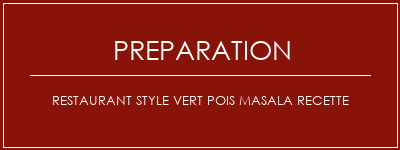 PREPARATION

RESTAURANT STYLE VERT POIS MASALA RECETTE